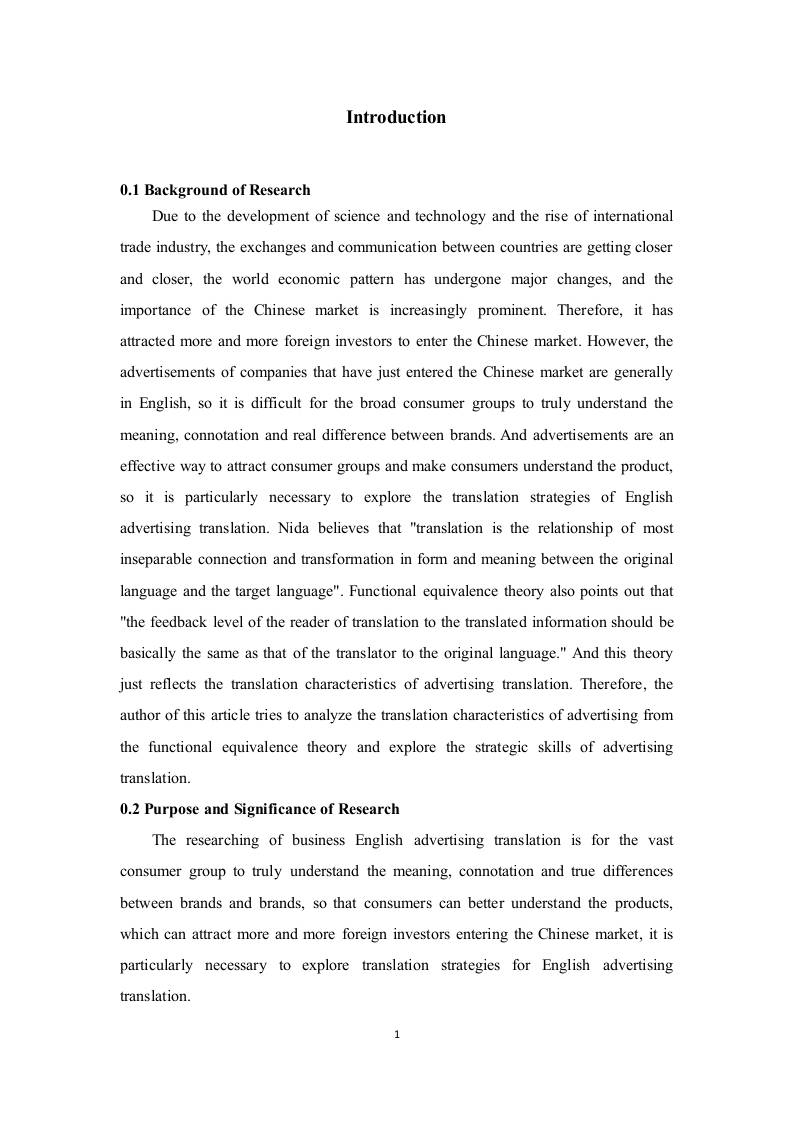 Introduction

0.1 Background of Research

Due to the development of science and technology and the rise of international trade industry, the exchanges and communication between countries are getting closer and closer, the world economic pattern has undergone major changes, and the importance of the Chinese market is increasingly prominent. Therefore, it has attracted more and more foreign investors to enter the Chinese market. However, the advertisements of companies that have just entered the Chinese market are generally in English, so it is difficult for the broad consumer groups to truly understand the meaning, connotation and real difference between brands. And advertisements are an effective way to attract consumer groups and make consumers understand the product, so it is particularly necessary to explore the translation strategies of English advertising translation. Nida believes that "translation is the relationship of most inseparable connection and transformation in form and meaning between the original language and the target language". Functional equivalence theory also points out that "the feedback level of the reader of translation to the translated information should be basically the same as that of the translator to the original language." And this theory just reflects the translation characteristics of advertising translation. Therefore, the author of this article tries to analyze the translation characteristics of advertising from the functional equivalence theory and explore the strategic skills of advertising translation.

0.2 Purpose and Significance of Research

The researching of business English advertising translation is for the vast consumer group to truly understand the meaning, connotation and true differences between brands and brands, so that consumers can better understand the products, which can attract more and more foreign investors entering the Chinese market, it is particularly necessary to explore translation strategies for English advertising translation.

1